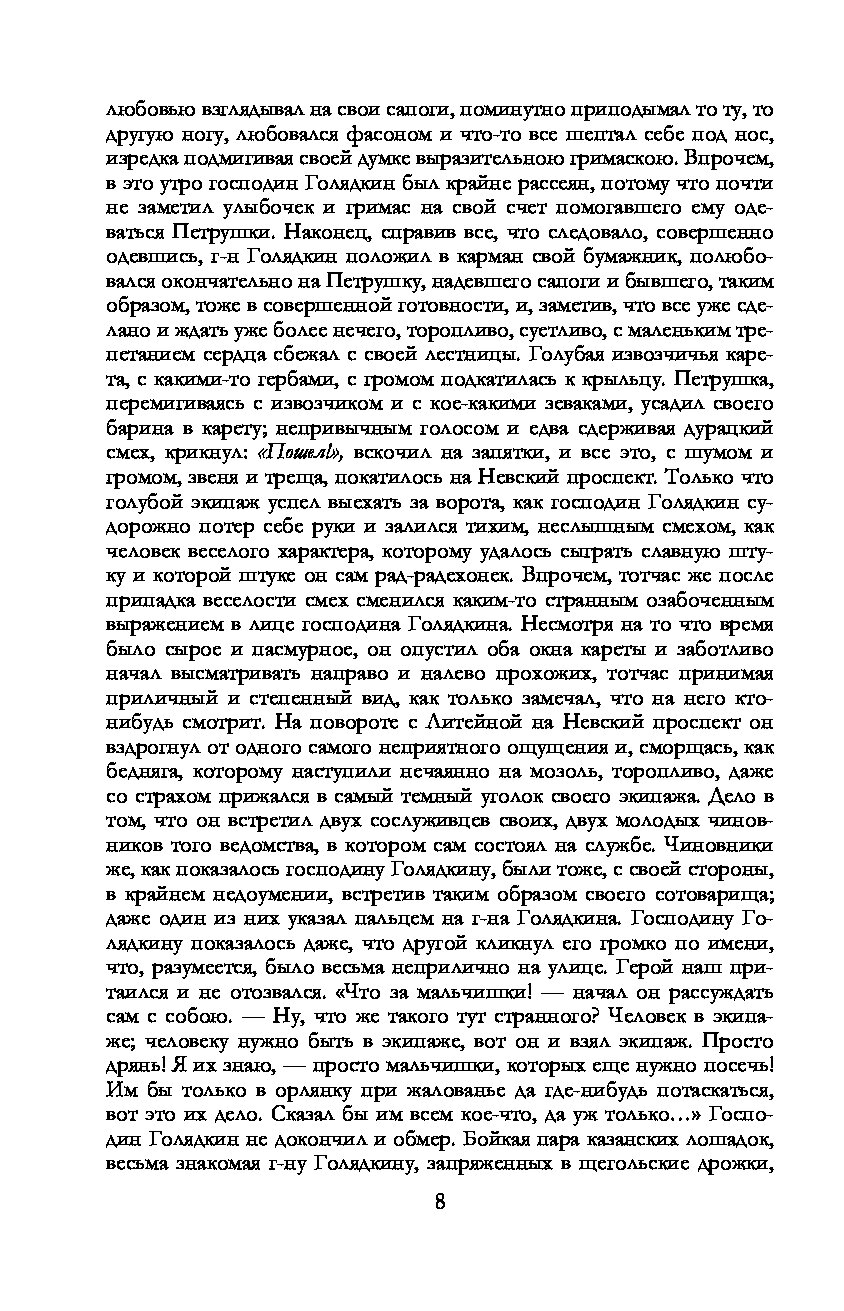 любовью взглядывал на свои сапоги, поминутно приподымал то ту, то другую ногу, любовался фасоном и что-то все шептал себе под нос, изредка подмигивая своей думке выразительною гримаскою. Впрочем, в это утро господин Голядкин был крайне рассеян, потому что почти не заметил улыбочек и гримас на свой счет помогавшего ему одеваться Петрушки. Наконец, справив все, что следовало, совершенно одевшись, г-н Голядкин положил в карман свой бумажник, полюбовался окончательно на Петрушку, надевшего сапоги и бывшего, таким образом, тоже в совершенной готовности, и, заметив, что все уже сделано и ждать уже более нечего, торопливо, суетливо, с маленьким трепетанием сердца сбежал с своей лестницы. Голубая извозчичья карета, с какими-то гербами, с громом подкатилась к крыльцу. Петрушка, перемигиваясь с извозчиком и с кое-какими зеваками, усадил своего барина в карету; непривычным голосом и едва сдерживая дурацкий смех, крикнул: «Пошел!», вскочил на запятки, и все это, с шумом и громом, звеня и треща, покатилось на Невский проспект. Только что голубой экипаж успел выехать за ворота, как господин Голядкин судорожно потер себе руки и залился тихим, неслышным смехом, как человек веселого характера, которому удалось сыграть славную штуку и которой штуке он сам рад-радехонек. Впрочем, тотчас же после припадка веселости смех сменился каким-то странным озабоченным выражением в лице господина Голядкина. Несмотря на то что время было сырое и пасмурное, он опустил оба окна кареты и заботливо начал высматривать направо и налево прохожих, тотчас принимая приличный и степенный вид, как только замечал, что на него кто-нибудь смотрит. На повороте с Литейной на Невский проспект он вздрогнул от одного самого неприятного ощущения и, сморщась, как бедняга, которому наступили нечаянно на мозоль, торопливо, даже со страхом прижался в самый темный уголок своего экипажа. Дело в том, что он встретил двух сослуживцев своих, двух молодых чиновников того ведомства, в котором сам состоял на службе. Чиновники же, как показалось господину Голядкину, были тоже, с своей стороны, в крайнем недоумении, встретив таким образом своего сотоварища; даже один из них указал пальцем на г-на Голядкина. Господину Голядкину показалось даже, что другой кликнул его громко по имени, что, разумеется, было весьма неприлично на улице. Герой наш притаился и не отозвался. «Что за мальчишки! — начал он рассуждать сам с собою. — Ну, что же такого тут странного? Человек в экипаже; человеку нужно быть в экипаже, вот он и взял экипаж. Просто дрянь! Я их знаю, — просто мальчишки, которых еще нужно посечь! Им бы только в орлянку при жалованье да где-нибудь потаскаться, вот это их дело. Сказал бы им всем кое-что, да уж только...» Господин Голядкин не докончил и обмер. Бойкая пара казанских лошадок, весьма знакомая г-ну Голядкину, запряженных в щегольские дрожки,

8